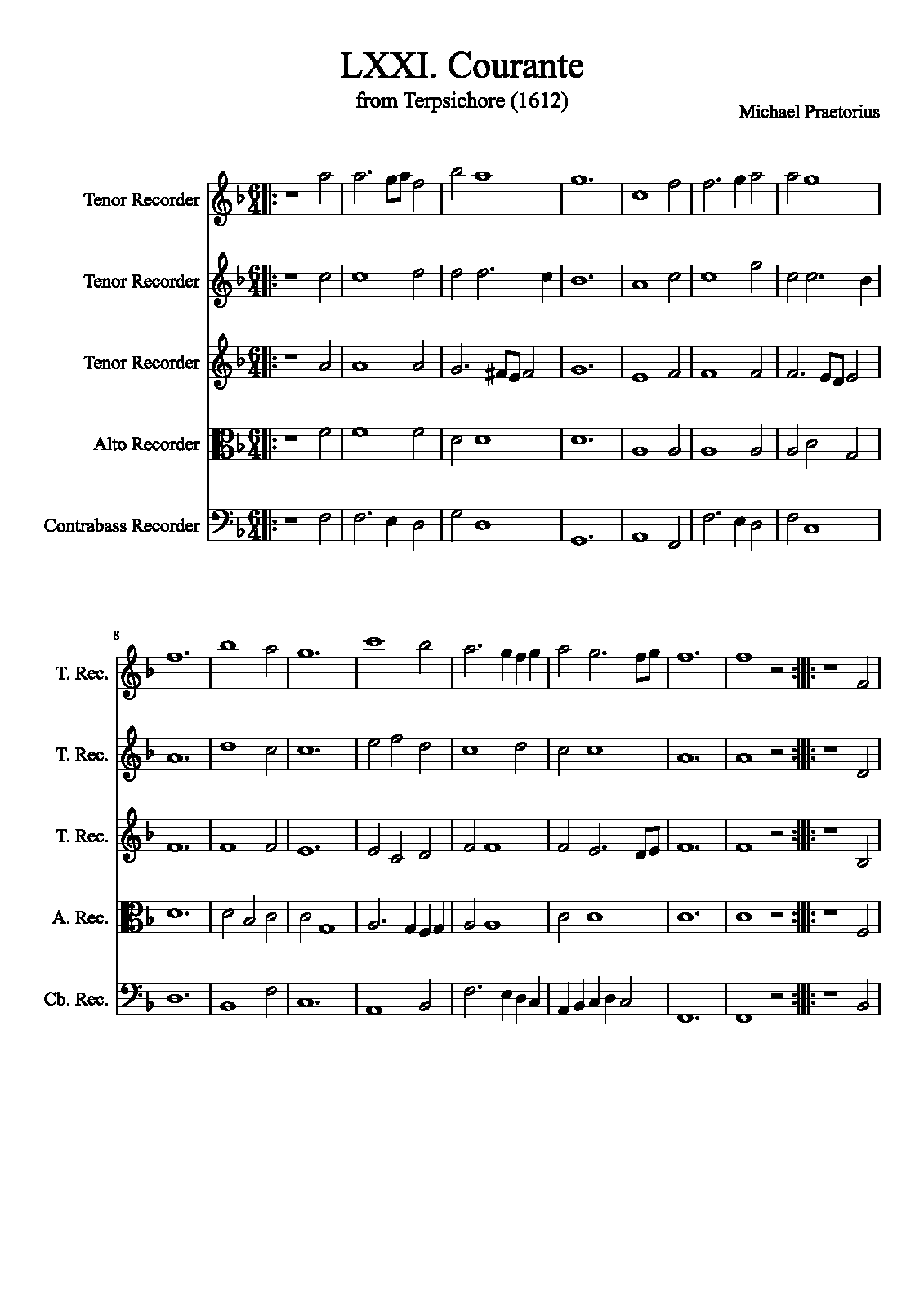 LXXI. Courante
from Terpsichore (1612)

Michael Praetorius

Tenor Recorder
Tenor Recorder
Tenor Recorder
Alto Recorder
Contrabass Recorder

8

T. Rec.
T. Rec.
T. Rec.
A. Rec.
Cb. Rec.